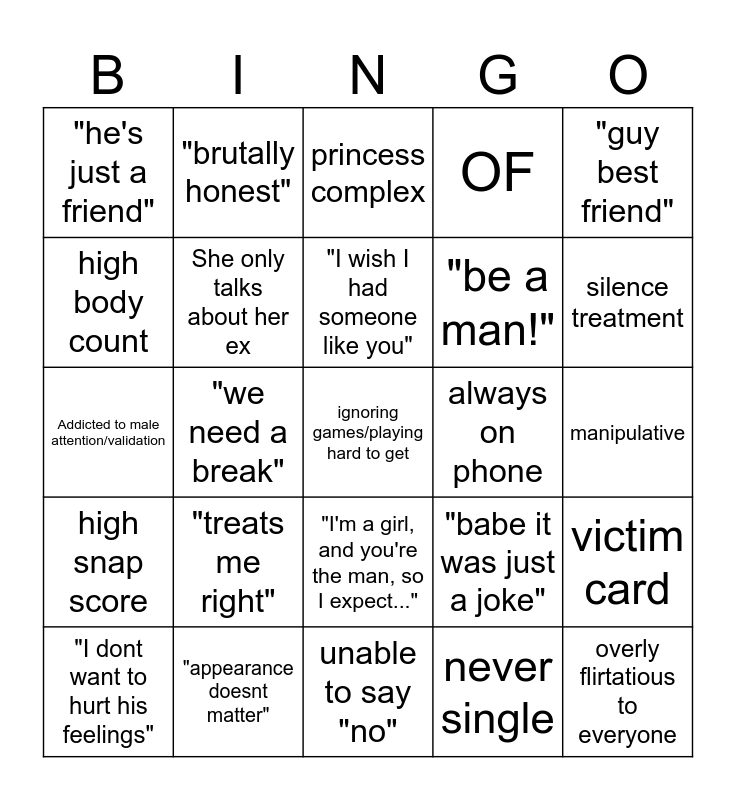 | B | I | N | G | O |
|---|---|---|---|---|
| "he's just a friend" | "brutally honest" | princess complex | OF | "guy best friend" |
| high body count | She only talks about her ex | "I wish I had someone like you" | "be a man!" | silence treatment |
| Addicted to male attention/validation | "we need a break" | ignoring games/playing hard to get | always on phone | manipulative |
| high snap score | "treats me right" | "I'm a girl, and you're the man, so I expect..." | "babe it was just a joke" | victim card |
| "I dont want to hurt his feelings" | "appearance doesnt matter" | unable to say "no" | never single | overly flirtatious to everyone |